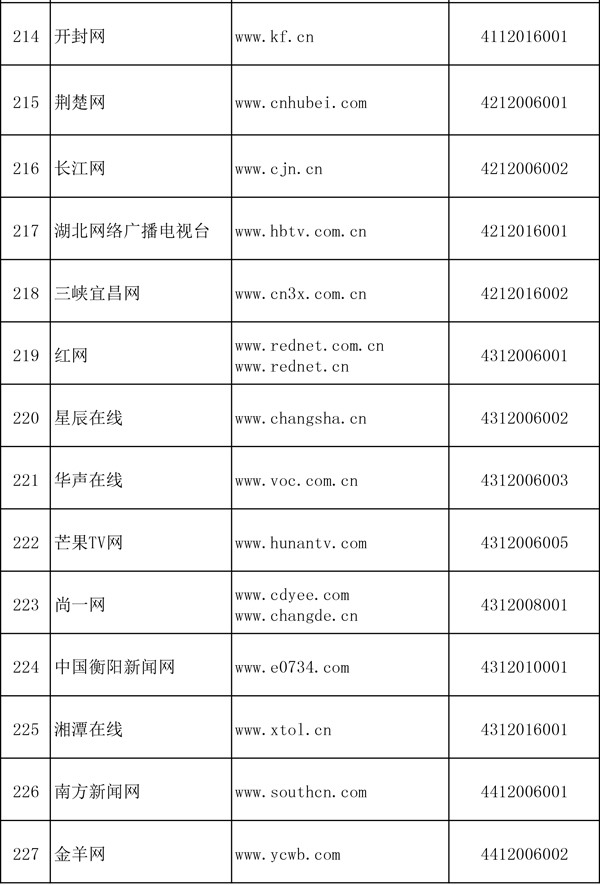 | 214 | 开封网 | www.kf.cn | 4112016001 |
|---|---|---|---|
| 215 | 荆楚网 | www.cnhubei.com | 4212006001 |
| 216 | 长江网 | www.cjn.cn | 4212006002 |
| 217 | 湖北网络广播电视台 | www.hbtv.com.cn | 4212016001 |
| 218 | 三峡宜昌网 | www.cn3x.com.cn | 4212016002 |
| 219 | 红网 | www.rednet.com.cn www.rednet.cn | 4312006001 |
| 220 | 星辰在线 | www.changsha.cn | 4312006002 |
| 221 | 华声在线 | www.voc.com.cn | 4312006003 |
| 222 | 芒果TV网 | www.hunantv.com | 4312006005 |
| 223 | 尚一网 | www.cdyee.com www.changde.cn | 4312008001 |
| 224 | 中国衡阳新闻网 | www.e0734.com | 4312010001 |
| 225 | 湘潭在线 | www.xtol.cn | 4312016001 |
| 226 | 南方新闻网 | www.southcn.com | 4412006001 |
| 227 | 金羊网 | www.ycwb.com | 4412006002 |